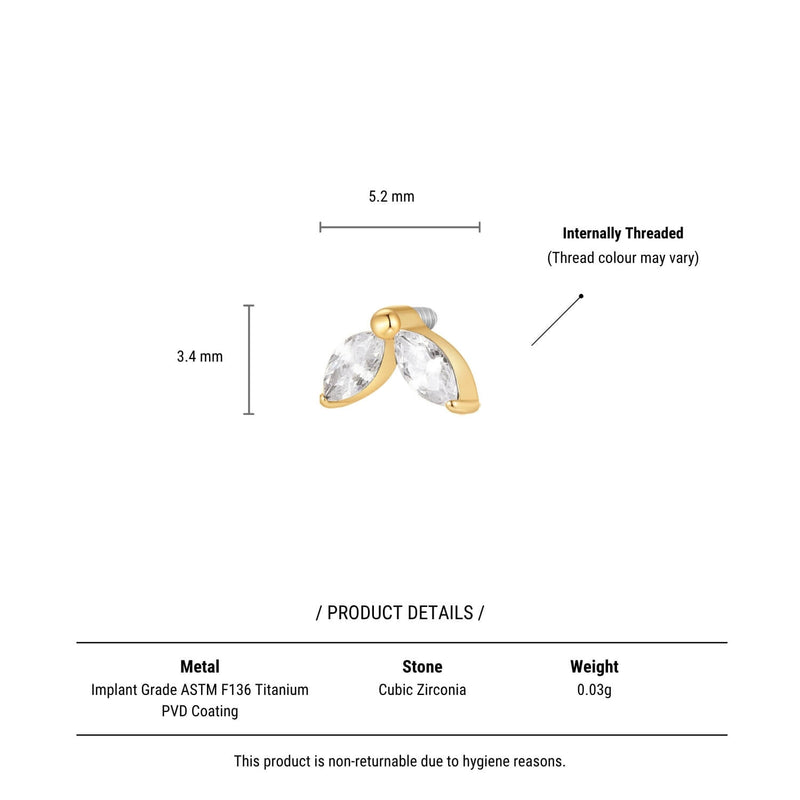 5.2 mm

Internally Threaded
(Thread colour may vary)

3.4 mm

/ PRODUCT DETAILS /

| Metal | Stone | Weight |
|---|---|---|
| Implant Grade ASTM F136 Titanium PVD Coating | Cubic Zirconia | 0.03g |

This product is non-returnable due to hygiene reasons.